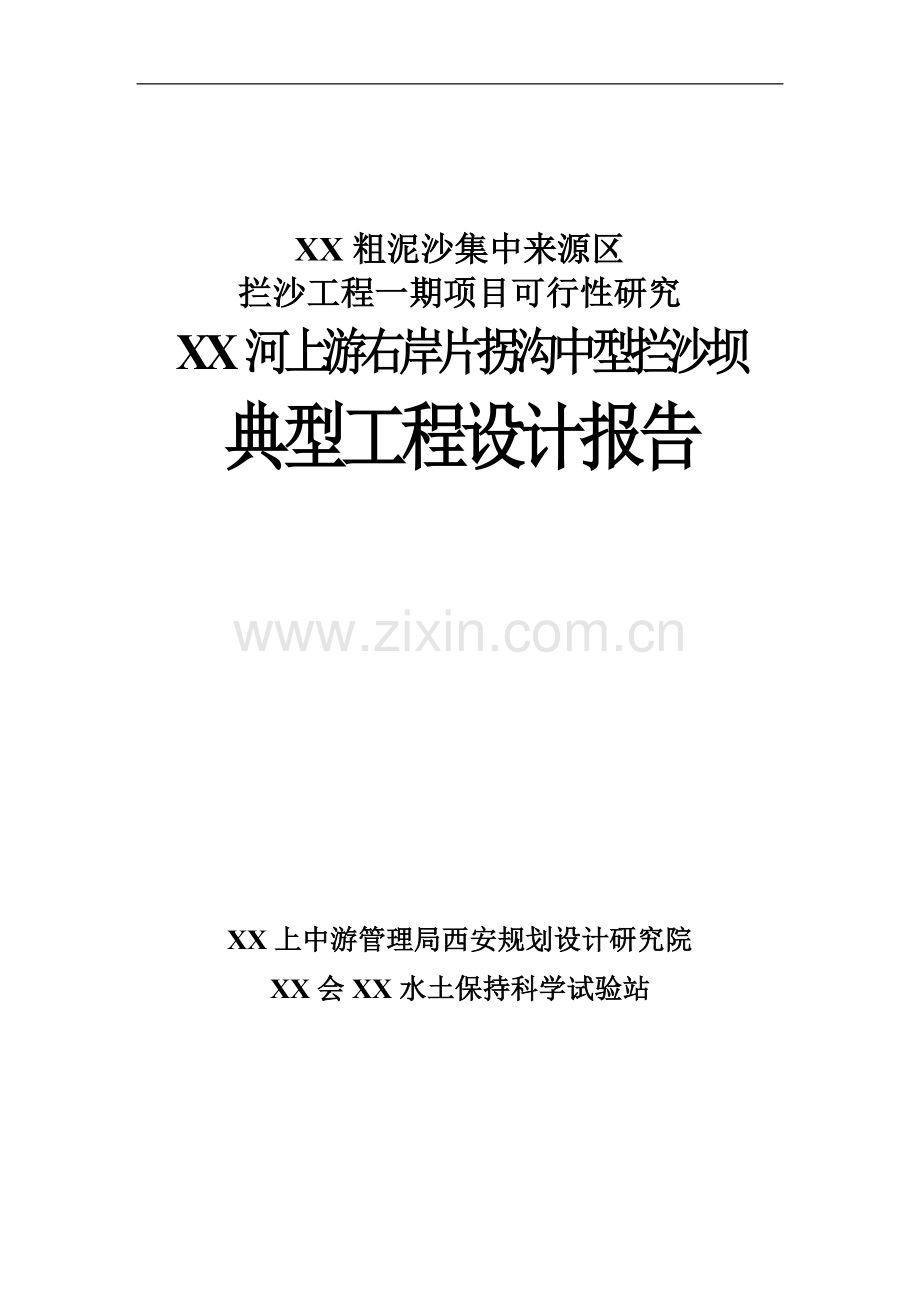 XX 粗泥沙集中来源区
拦沙工程一期项目可行性研究
XX 河上游右岸片拐沟中型拦沙坝
典型工程设计报告

www.zixin.com.cn

XX 上中游管理局西安规划设计研究院
XX 会 XX 水土保持科学试验站